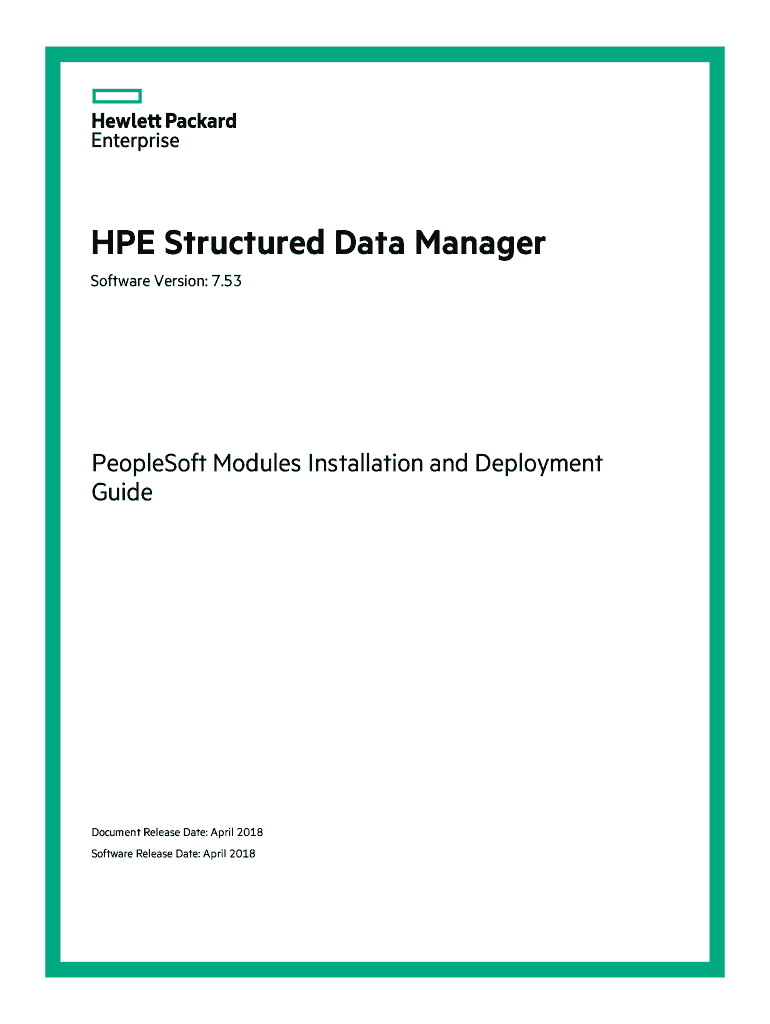 Hewlett Packard
Enterprise

HPE Structured Data Manager

Software Version: 7.53

PeopleSoft Modules Installation and Deployment Guide

Document Release Date: April 2018

Software Release Date: April 2018